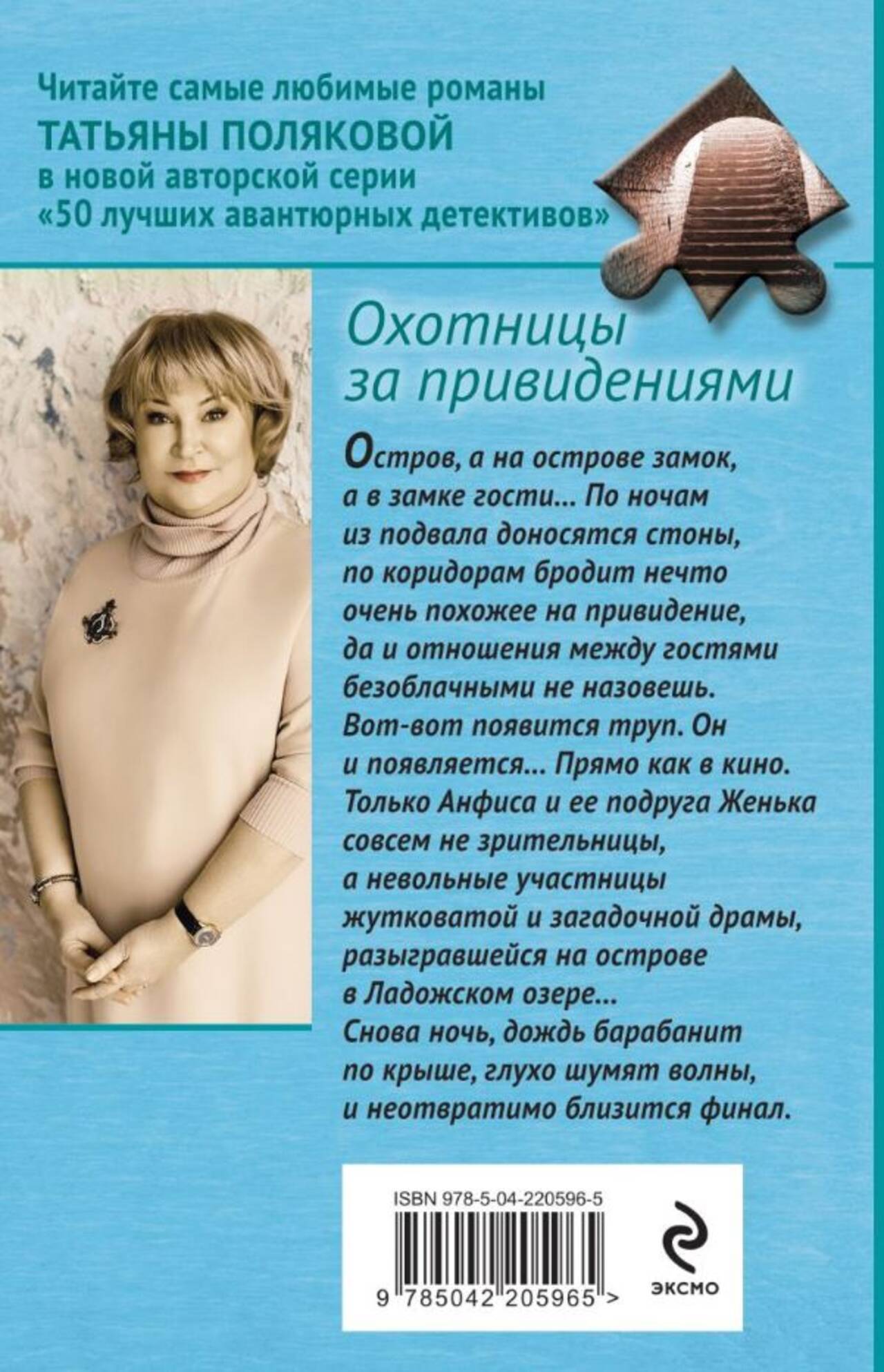 Читайте самые любимые романы
ТАТЬЯНЫ ПОЛЯКОВОЙ
в новой авторской серии
«50 лучших авантюрных детективов»

Охотницы
за привидениями

Остров, а на острове замок, а в замке гости... По ночам из подвала доносятся стоны, по коридорам бродит нечто очень похожее на привидение, да и отношения между гостями безоблачными не назовешь. Вот-вот появится труп. Он и появляется... Прямо как в кино. Только Анфиса и ее подруга Женька совсем не зрительницы, а невольные участницы жутковатой и загадочной драмы, разыгравшейся на острове в Ладожском озере... Снова ночь, дождь барабанит по крыше, глухо шумят волны, и неотвратимо близится финал.

ISBN 978-5-04-220596-5

9 785042 205965 >

ЭКСМО